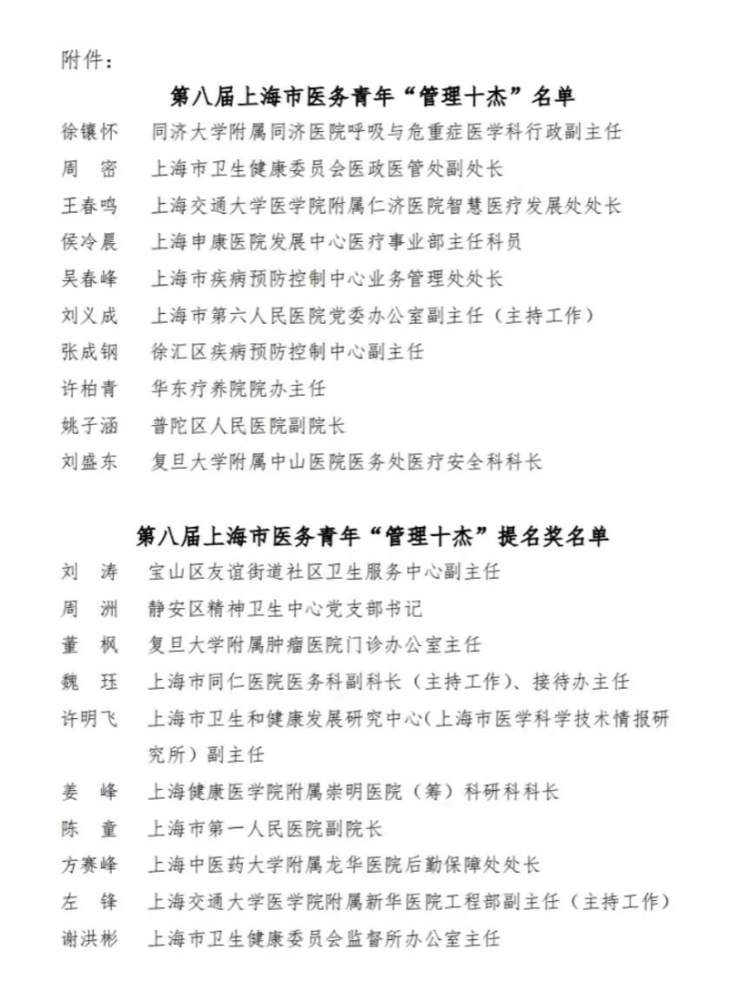 附件：

第八届上海市医务青年“管理十杰”名单

徐镶怀　同济大学附属同济医院呼吸与危重症医学科行政副主任
周　密　上海市卫生健康委员会医政医管处副处长
王春鸣　上海交通大学医学院附属仁济医院智慧医疗发展处处长
侯冷晨　上海申康医院发展中心医疗事业部主任科员
吴春峰　上海市疾病预防控制中心业务管理处处长
刘义成　上海市第六人民医院党委办公室副主任（主持工作）
张成钢　徐汇区疾病预防控制中心副主任
许柏青　华东疗养院院办主任
姚子涵　普陀区人民医院副院长
刘盛东　复旦大学附属中山医院医务处医疗安全科科长

第八届上海市医务青年“管理十杰”提名奖名单

刘　涛　宝山区友谊街道社区卫生服务中心副主任
周　洲　静安区精神卫生中心党支部书记
董　枫　复旦大学附属肿瘤医院门诊办公室主任
魏　珏　上海市同仁医院医务科副科长（主持工作）、接待办主任
许明飞　上海市卫生和健康发展研究中心(上海市医学科学技术情报研究所）副主任
姜　峰　上海健康医学院附属崇明医院（筹）科研科科长
陈　童　上海市第一人民医院副院长
方赛峰　上海中医药大学附属龙华医院后勤保障处处长
左　锋　上海交通大学医学院附属新华医院工程部副主任（主持工作）
谢洪彬　上海市卫生健康委员会监督所办公室主任